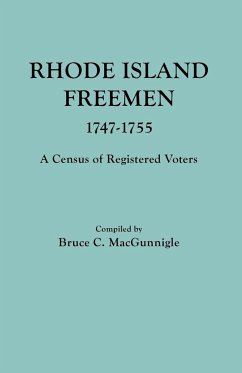 RHODE ISLAND
FREEMEN
1747-1755

A Census of Registered Voters

Compiled by
Bruce C. MacGunnigle